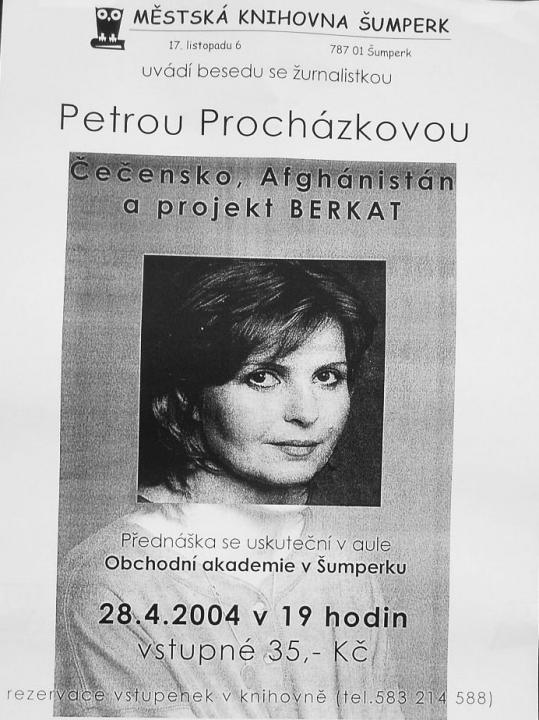 MĚSTSKÁ KNIHOVNA ŠUMPERK
17. listopadu 6 787 01 Šumperk

uvádí besedu se žurnalistkou

Petrou Procházkovou

Čečensko, Afghánistán a projekt BERKAT

Přednáška se uskuteční v aule
Obchodní akademie v Šumperku

28.4.2004 v 19 hodin
vstupné 35,- Kč

rezervace vstupenek v knihovně (tel.583 214 588)